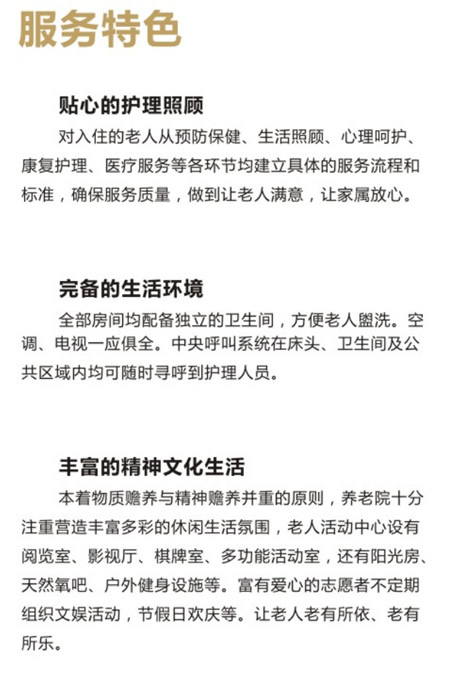 服务特色

贴心的护理照顾

对入住的老人从预防保健、生活照顾、心理呵护、康复护理、医疗服务等各环节均建立具体的服务流程和标准，确保服务质量，做到让老人满意，让家属放心。

完备的生活环境

全部房间均配备独立的卫生间，方便老人盥洗。空调、电视一应俱全。中央呼叫系统在床头、卫生间及公共区域内均可随时寻呼到护理人员。

丰富的精神文化生活

本着物质赡养与精神赡养并重的原则，养老院十分注重营造丰富多彩的休闲生活氛围，老人活动中心设有阅览室、影视厅、棋牌室、多功能活动室，还有阳光房、天然氧吧、户外健身设施等。富有爱心的志愿者不定期组织文娱活动，节假日欢庆等。让老人老有所依、老有所乐。